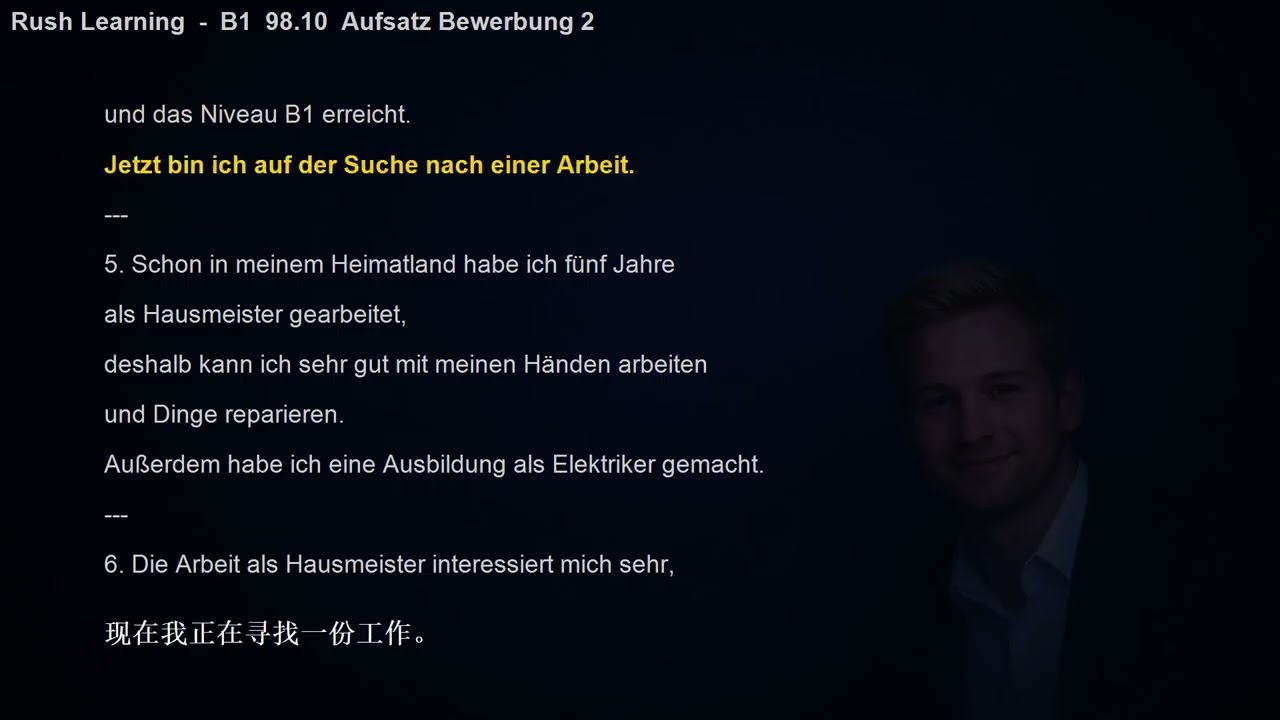 Rush Learning - B1 98.10 Aufsatz Bewerbung 2

und das Niveau B1 erreicht.

Jetzt bin ich auf der Suche nach einer Arbeit.

---

5. Schon in meinem Heimatland habe ich fünf Jahre
als Hausmeister gearbeitet,
deshalb kann ich sehr gut mit meinen Händen arbeiten
und Dinge reparieren.
Außerdem habe ich eine Ausbildung als Elektriker gemacht.

---

6. Die Arbeit als Hausmeister interessiert mich sehr,

现在我正在寻找一份工作。